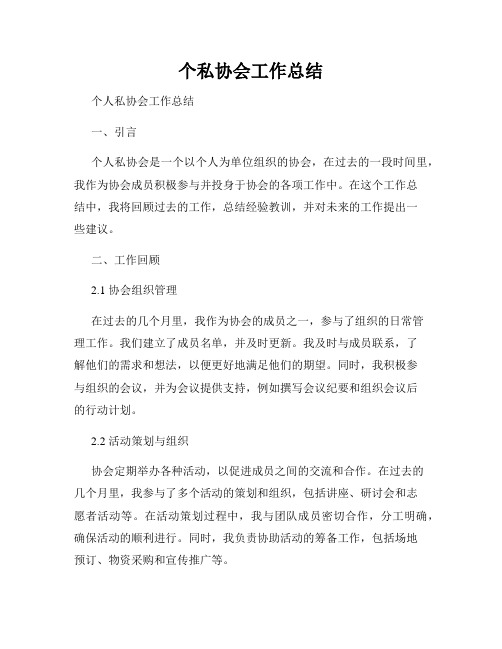 个私协会工作总结

个人私协会工作总结

一、引言

个人私协会是一个以个人为单位组织的协会，在过去的一段时间里，我作为协会成员积极参与并投身于协会的各项工作中。在这个工作总结中，我将回顾过去的工作，总结经验教训，并对未来的工作提出一些建议。

二、工作回顾

2.1 协会组织管理

在过去的几个月里，我作为协会的成员之一，参与了组织的日常管理工作。我们建立了成员名单，并及时更新。我及时与成员联系，了解他们的需求和想法，以便更好地满足他们的期望。同时，我积极参与组织的会议，并为会议提供支持，例如撰写会议纪要和组织会议后的行动计划。

2.2 活动策划与组织

协会定期举办各种活动，以促进成员之间的交流和合作。在过去的几个月里，我参与了多个活动的策划和组织，包括讲座、研讨会和志愿者活动等。在活动策划过程中，我与团队成员密切合作，分工明确，确保活动的顺利进行。同时，我负责协助活动的筹备工作，包括场地预订、物资采购和宣传推广等。